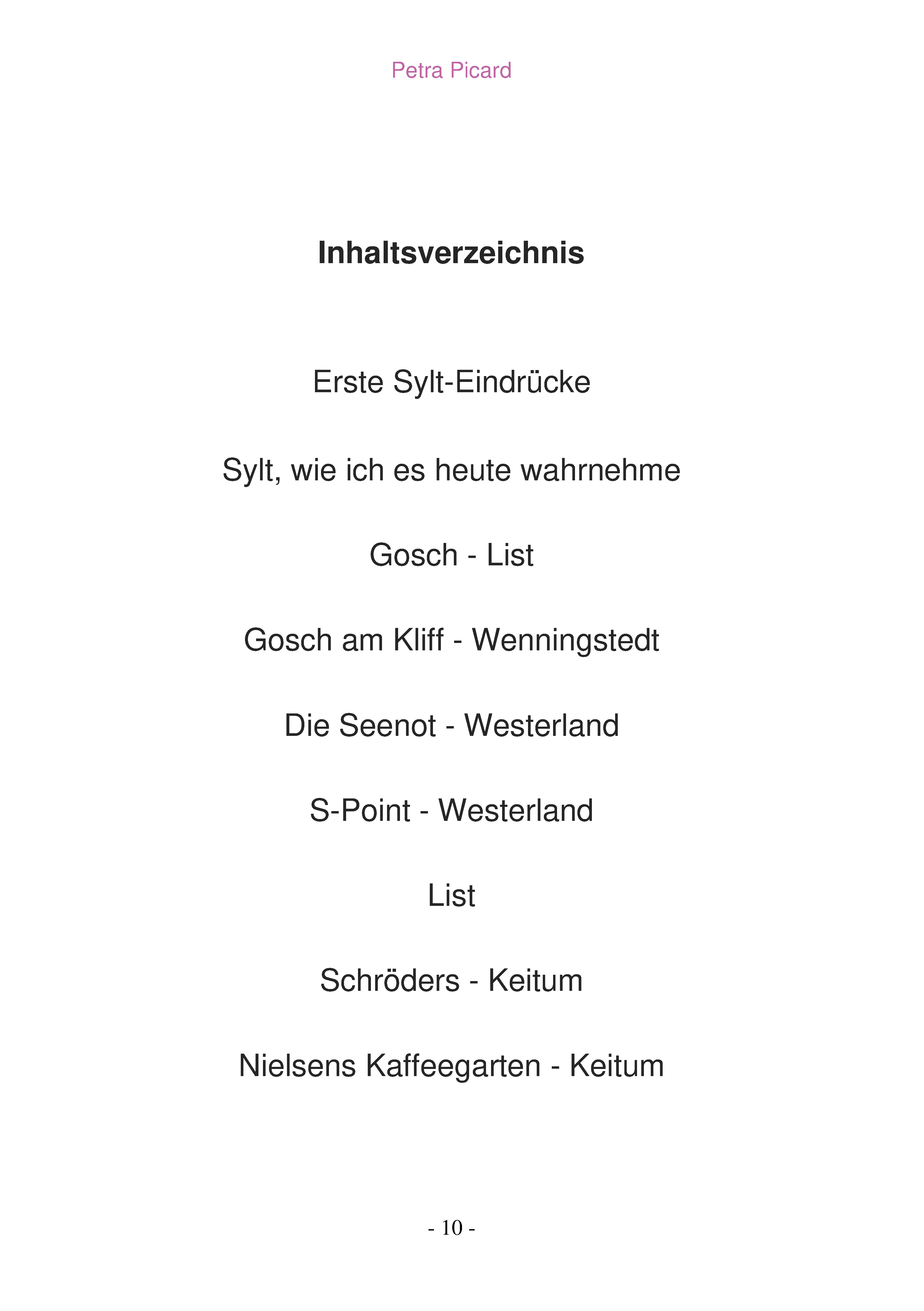 Petra Picard

Inhaltsverzeichnis

Erste Sylt-Eindrücke

Sylt, wie ich es heute wahrnehme

Gosch - List

Gosch am Kliff - Wenningstedt

Die Seenot - Westerland

S-Point - Westerland

List

Schröders - Keitum

Nielsens Kaffeegarten - Keitum

- 10 -